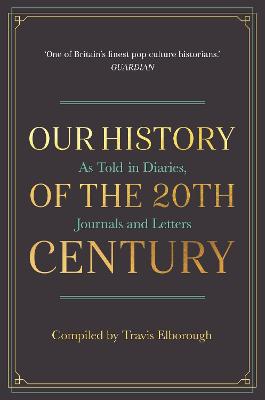 'One of Britain's finest pop culture historians.'
GUARDIAN

OUR HISTORY
As Told in Diaries,
OF THE 20TH
Journals and Letters
CENTURY

Compiled by Travis Elborough